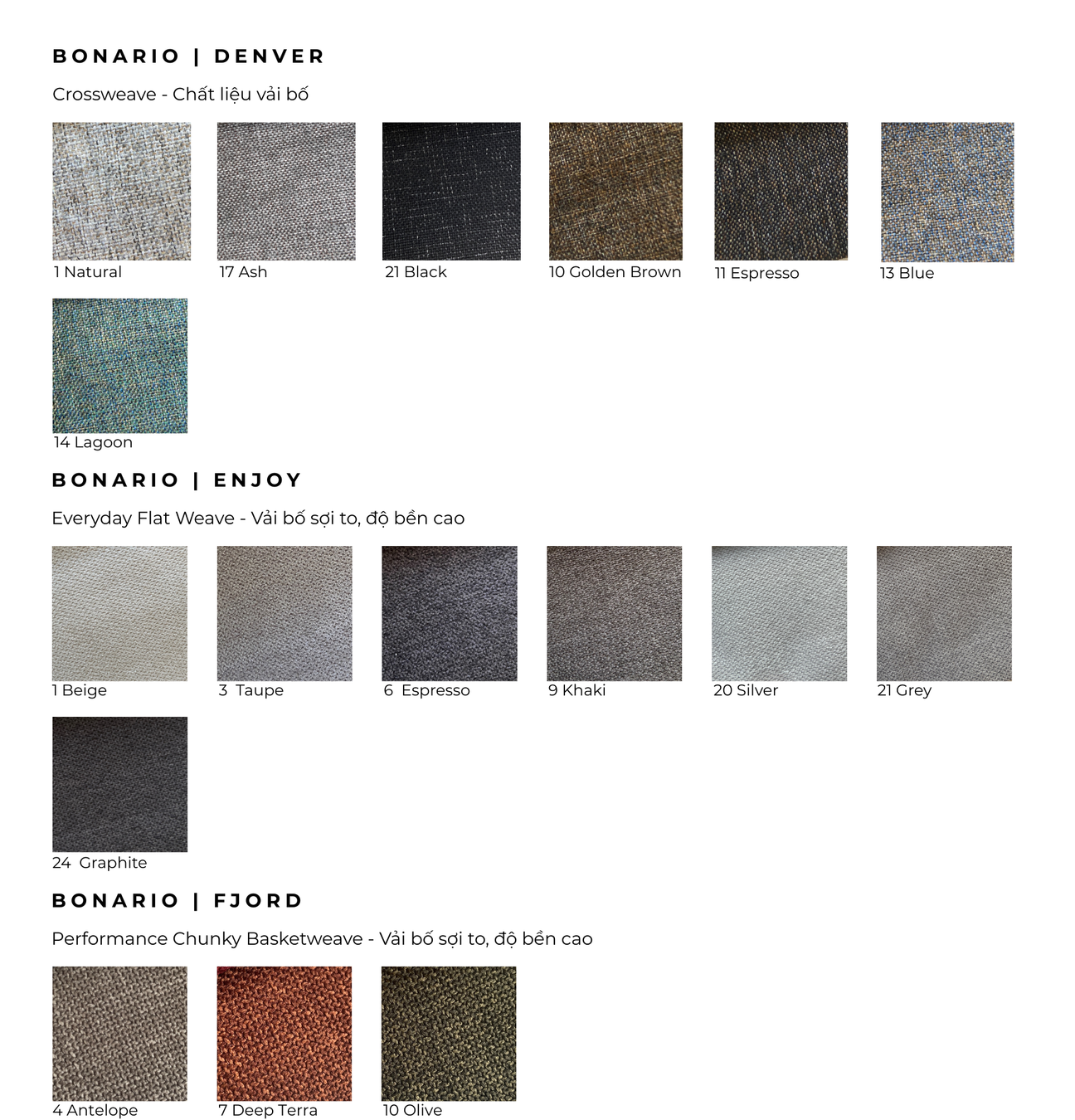 BONARIO | DENVER

Crossweave - Chất liệu vải bố

1 Natural

17 Ash

21 Black

10 Golden Brown

11 Espresso

13 Blue

14 Lagoon

BONARIO | ENJOY

Everyday Flat Weave - Vải bố sợi to, độ bền cao

1 Beige

3 Taupe

6 Espresso

9 Khaki

20 Silver

21 Grey

24 Graphite

BONARIO | FJORD

Performance Chunky Basketweave - Vải bố sợi to, độ bền cao

4 Antelope

7 Deep Terra

10 Olive